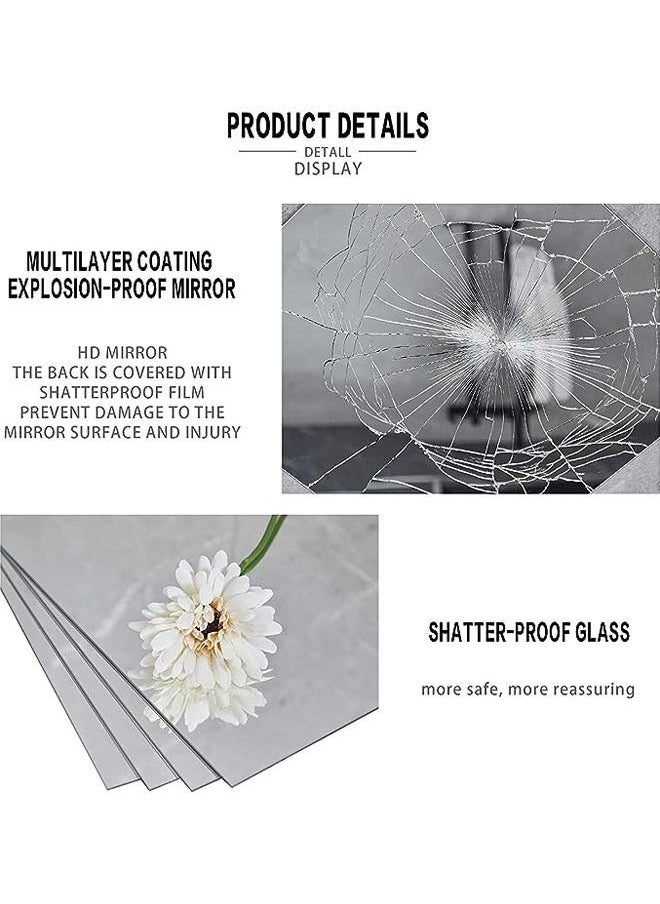 PRODUCT DETAILS

DETALL
DISPLAY

MULTILAYER COATING
EXPLOSION-PROOF MIRROR

HD MIRROR
THE BACK IS COVERED WITH
SHATTERPROOF FILM
PREVENT DAMAGE TO THE
MIRROR SURFACE AND INJURY

SHATTER-PROOF GLASS

more safe, more reassuring